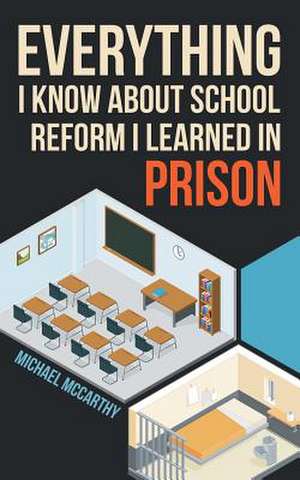 EVERYTHING
I KNOW ABOUT SCHOOL
REFORM I LEARNED IN
PRISON

MICHAEL MCCARTHY